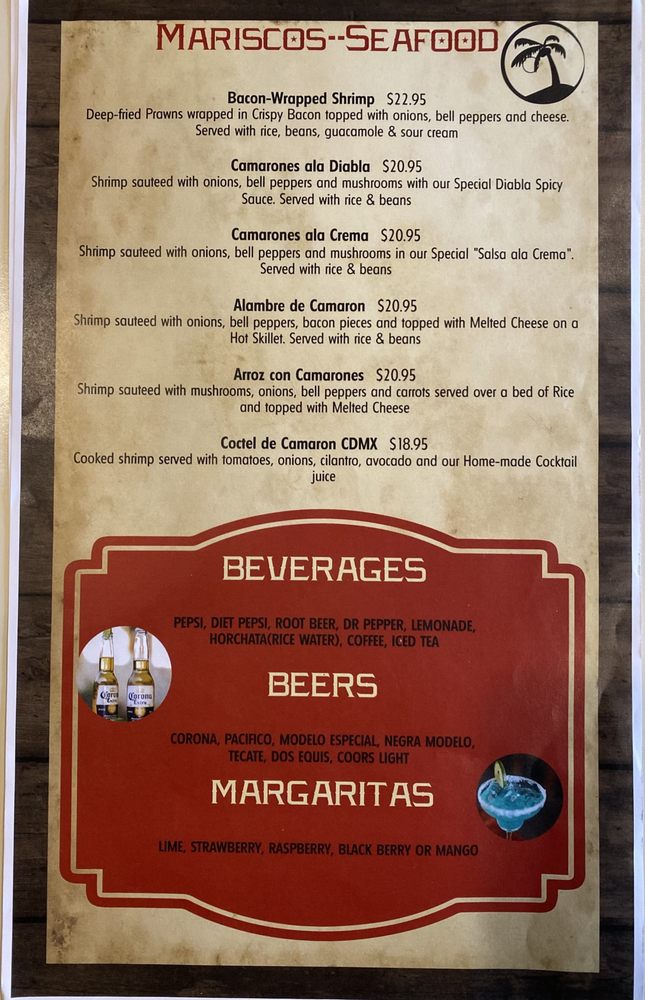 MARISCOS--SEAFOOD

Bacon-Wrapped Shrimp $22.95
Deep-fried Prawns wrapped in Crispy Bacon topped with onions, bell peppers and cheese. Served with rice, beans, guacamole & sour cream

Camarones ala Diabla $20.95
Shrimp sauteed with onions, bell peppers and mushrooms with our Special Diabla Spicy Sauce. Served with rice & beans

Camarones ala Crema $20.95
Shrimp sauteed with onions, bell peppers and mushrooms in our Special "Salsa ala Crema". Served with rice & beans

Alambre de Camaron $20.95
Shrimp sauteed with onions, bell peppers, bacon pieces and topped with Melted Cheese on a Hot Skillet. Served with rice & beans

Arroz con Camarones $20.95
Shrimp sauteed with mushrooms, onions, bell peppers and carrots served over a bed of Rice and topped with Melted Cheese

Coctel de Camaron CDMX $18.95
Cooked shrimp served with tomatoes, onions, cilantro, avocado and our Home-made Cocktail juice

BEVERAGES

PEPSI, DIET PEPSI, ROOT BEER, DR PEPPER, LEMONADE, HORCHATA(RICE WATER), COFFEE, ICED TEA

BEERS

CORONA, PACIFICO, MODELO ESPECIAL, NEGRA MODELO, TECATE, DOS EQUIS, COORS LIGHT

MARGARITAS

LIME, STRAWBERRY, RASPBERRY, BLACK BERRY OR MANGO